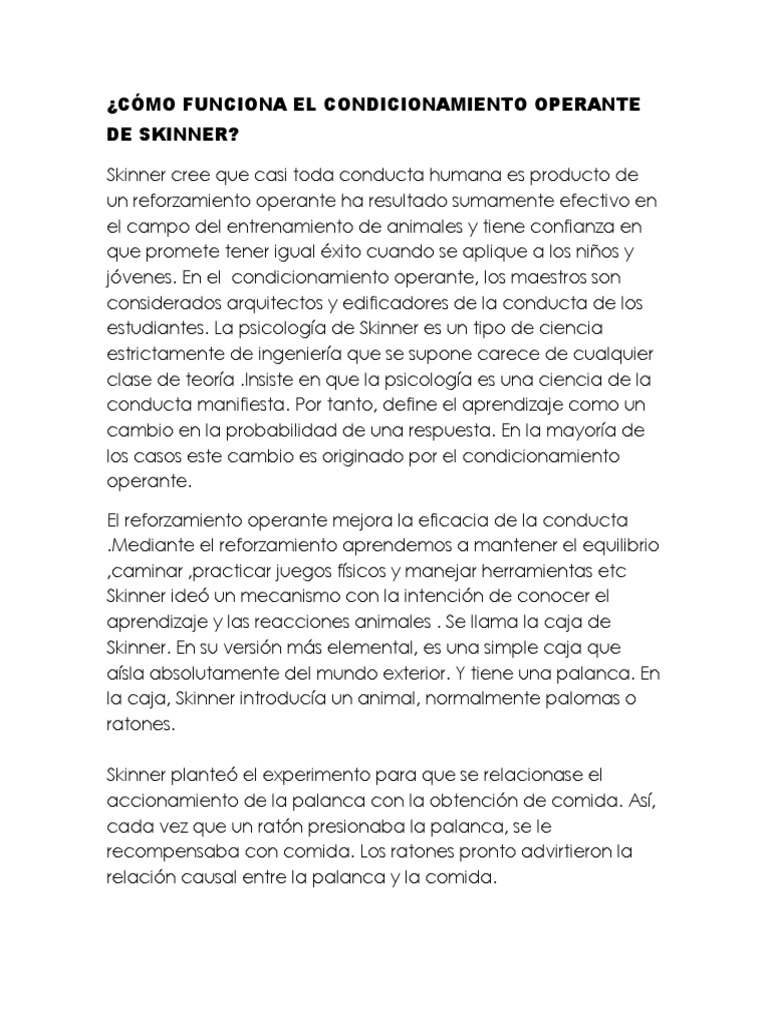 ¿CÓMO FUNCIONA EL CONDICIONAMIENTO OPERANTE DE SKINNER?

Skinner cree que casi toda conducta humana es producto de un reforzamiento operante ha resultado sumamente efectivo en el campo del entrenamiento de animales y tiene confianza en que promete tener igual éxito cuando se aplique a los niños y jóvenes. En el condicionamiento operante, los maestros son considerados arquitectos y edificadores de la conducta de los estudiantes. La psicología de Skinner es un tipo de ciencia estrictamente de ingeniería que se supone carece de cualquier clase de teoría .Insiste en que la psicología es una ciencia de la conducta manifiesta. Por tanto, define el aprendizaje como un cambio en la probabilidad de una respuesta. En la mayoría de los casos este cambio es originado por el condicionamiento operante.

El reforzamiento operante mejora la eficacia de la conducta .Mediante el reforzamiento aprendemos a mantener el equilibrio ,caminar ,practicar juegos físicos y manejar herramientas etc Skinner ideó un mecanismo con la intención de conocer el aprendizaje y las reacciones animales . Se llama la caja de Skinner. En su versión más elemental, es una simple caja que aísla absolutamente del mundo exterior. Y tiene una palanca. En la caja, Skinner introducía un animal, normalmente palomas o ratones.

Skinner planteó el experimento para que se relacionase el accionamiento de la palanca con la obtención de comida. Así, cada vez que un ratón presionaba la palanca, se le recompensaba con comida. Los ratones pronto advirtieron la relación causal entre la palanca y la comida.